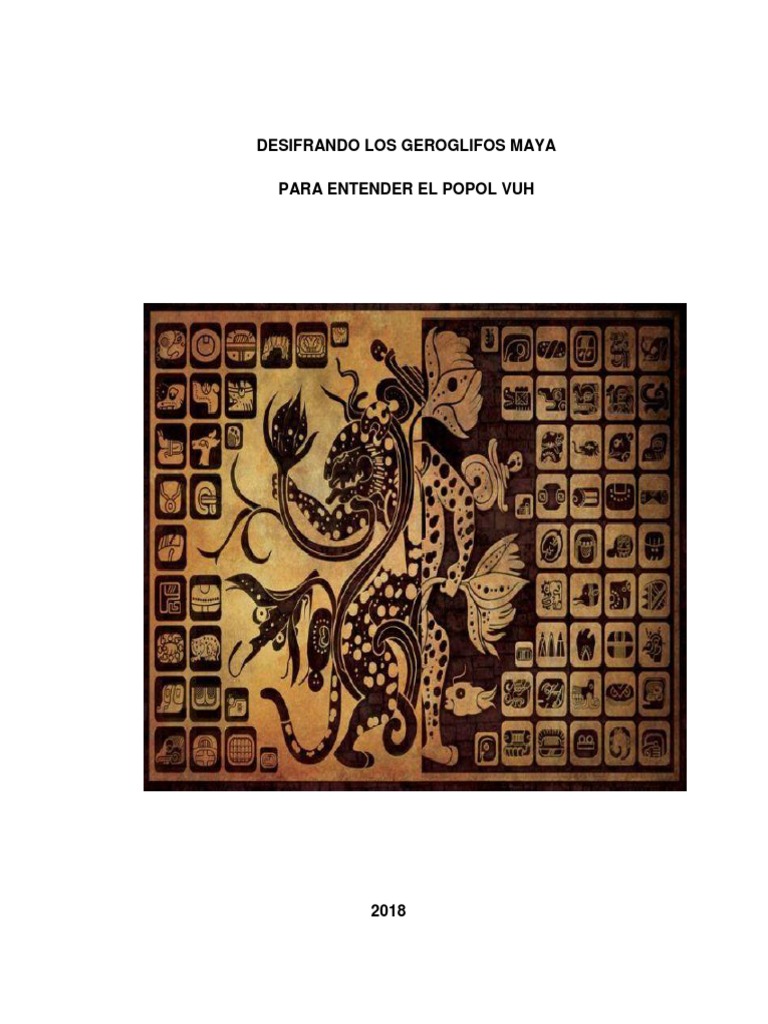 DESIFRANDO LOS GEROGLIFOS MAYA

PARA ENTENDER EL POPOL VUH

2018